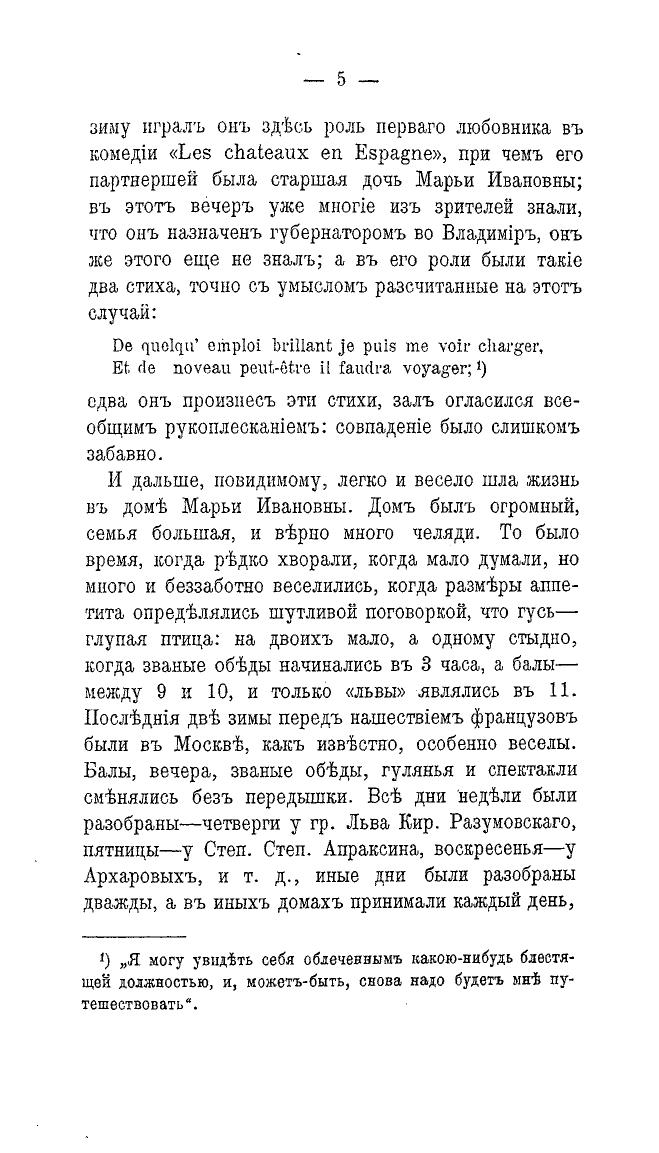 — 5 —

зиму игралъ онъ здѣсь роль перваго любовника въ комедіи «Les chateaux en Espagne», при чемъ его партнершей была старшая дочь Марьи Ивановны; въ этотъ вечеръ уже многіе изъ зрителей знали, что онъ назначенъ губернаторомъ во Владиміръ, онъ же этого еще не зналъ; а въ его роли были такіе два стиха, точно съ умысломъ разсчитанные на этотъ случай:

De quelqu' emploi brillant je puis me voir charger,
Et de noveau peut-être il faudra voyager; ¹)

едва онъ произнесъ эти стихи, залъ огласился всеобщимъ рукоплесканіемъ: совпаденіе было слишкомъ забавно.

И дальше, повидимому, легко и весело шла жизнь въ домѣ Марьи Ивановны. Домъ былъ огромный, семья большая, и вѣрно много челяди. То было время, когда рѣдко хворали, когда мало думали, но много и беззаботно веселились, когда размѣры аппетита опредѣлялись шутливой поговоркой, что гусь—глупая птица: на двоихъ мало, а одному стыдно, когда званые обѣды начинались въ 3 часа, а балы—между 9 и 10, и только «львы» являлись въ 11. Послѣднія двѣ зимы передъ нашествіемъ французовъ были въ Москвѣ, какъ извѣстно, особенно веселы. Балы, вечера, званые обѣды, гулянья и спектакли смѣнялись безъ передышки. Всѣ дни недѣли были разобраны—четверги у гр. Льва Кир. Разумовскаго, пятницы—у Степ. Степ. Апраксина, воскресенья—у Архаровыхъ, и т. д., иные дни были разобраны дважды, а въ иныхъ домахъ принимали каждый день,

¹) „Я могу увидѣть себя облеченнымъ какою-нибудь блестящей должностью, и, можетъ-быть, снова надо будетъ мнѣ путешествовать“.